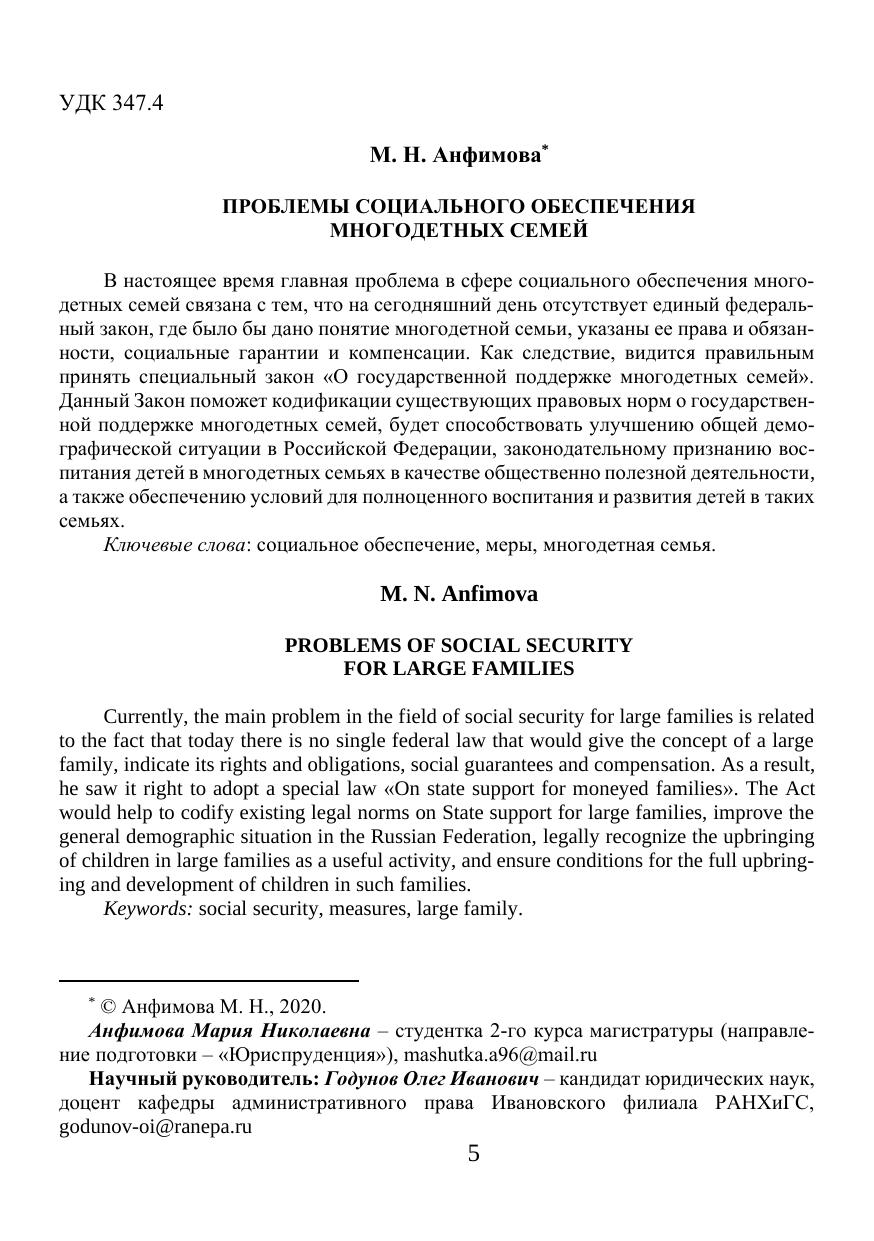 УДК 347.4

М. Н. Анфимова*

ПРОБЛЕМЫ СОЦИАЛЬНОГО ОБЕСПЕЧЕНИЯ
МНОГОДЕТНЫХ СЕМЕЙ

В настоящее время главная проблема в сфере социального обеспечения многодетных семей связана с тем, что на сегодняшний день отсутствует единый федеральный закон, где было бы дано понятие многодетной семьи, указаны ее права и обязанности, социальные гарантии и компенсации. Как следствие, видится правильным принять специальный закон «О государственной поддержке многодетных семей». Данный Закон поможет кодификации существующих правовых норм о государственной поддержке многодетных семей, будет способствовать улучшению общей демографической ситуации в Российской Федерации, законодательному признанию воспитания детей в многодетных семьях в качестве общественно полезной деятельности, а также обеспечению условий для полноценного воспитания и развития детей в таких семьях.

Ключевые слова: социальное обеспечение, меры, многодетная семья.

M. N. Anfimova

PROBLEMS OF SOCIAL SECURITY
FOR LARGE FAMILIES

Currently, the main problem in the field of social security for large families is related to the fact that today there is no single federal law that would give the concept of a large family, indicate its rights and obligations, social guarantees and compensation. As a result, he saw it right to adopt a special law «On state support for moneyed families». The Act would help to codify existing legal norms on State support for large families, improve the general demographic situation in the Russian Federation, legally recognize the upbringing of children in large families as a useful activity, and ensure conditions for the full upbringing and development of children in such families.

Keywords: social security, measures, large family.

* © Анфимова М. Н., 2020.

Анфимова Мария Николаевна – студентка 2-го курса магистратуры (направление подготовки – «Юриспруденция»), mashutka.a96@mail.ru

Научный руководитель: Годунов Олег Иванович – кандидат юридических наук, доцент кафедры административного права Ивановского филиала РАНХиГС, godunov-oi@ranepa.ru

5